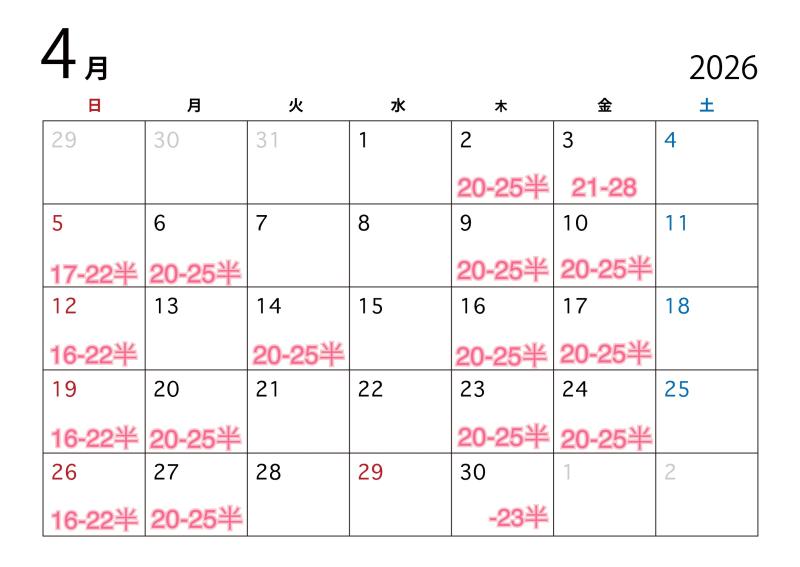 4月

2026

| 日 | 月 | 火 | 水 | 木 | 金 | 土 |
|---|---|---|---|---|---|---|
| 29 | 30 | 31 | 1 | 2 20-25半 | 3 21-28 | 4 |
| 5 17-22半 | 6 20-25半 | 7 | 8 | 9 20-25半 | 10 20-25半 | 11 |
| 12 16-22半 | 13 | 14 20-25半 | 15 | 16 20-25半 | 17 20-25半 | 18 |
| 19 16-22半 | 20 20-25半 | 21 | 22 | 23 20-25半 | 24 20-25半 | 25 |
| 26 16-22半 | 27 20-25半 | 28 | 29 | 30 -23半 | 1 | 2 |